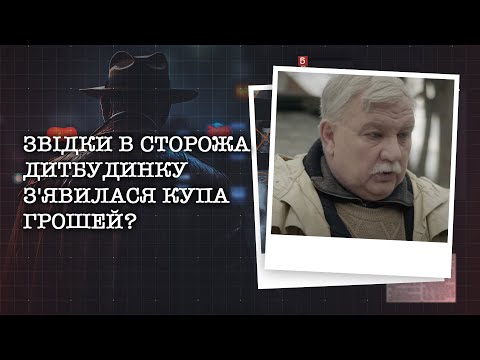 ЗВІДКИ В СТОРОЖА ДИТБУДИНКУ З'ЯВИЛАСЯ КУПА ГРОШЕЙ?